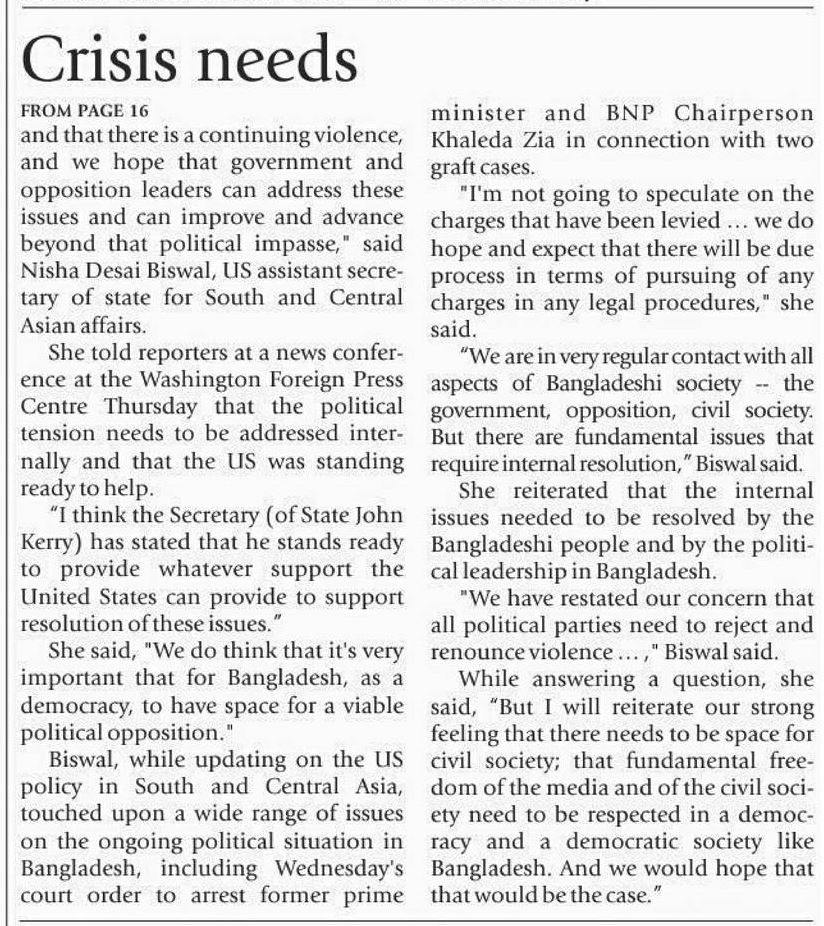 Crisis needs

FROM PAGE 16

and that there is a continuing violence, and we hope that government and opposition leaders can address these issues and can improve and advance beyond that political impasse," said Nisha Desai Biswal, US assistant secretary of state for South and Central Asian affairs.

She told reporters at a news conference at the Washington Foreign Press Centre Thursday that the political tension needs to be addressed internally and that the US was standing ready to help.

"I think the Secretary (of State John Kerry) has stated that he stands ready to provide whatever support the United States can provide to support resolution of these issues."

She said, "We do think that it's very important that for Bangladesh, as a democracy, to have space for a viable political opposition."

Biswal, while updating on the US policy in South and Central Asia, touched upon a wide range of issues on the ongoing political situation in Bangladesh, including Wednesday's court order to arrest former prime minister and BNP Chairperson Khaleda Zia in connection with two graft cases.

"I'm not going to speculate on the charges that have been levied ... we do hope and expect that there will be due process in terms of pursuing of any charges in any legal procedures," she said.

"We are in very regular contact with all aspects of Bangladeshi society -- the government, opposition, civil society. But there are fundamental issues that require internal resolution," Biswal said.

She reiterated that the internal issues needed to be resolved by the Bangladeshi people and by the political leadership in Bangladesh.

"We have restated our concern that all political parties need to reject and renounce violence ... ," Biswal said.

While answering a question, she said, "But I will reiterate our strong feeling that there needs to be space for civil society; that fundamental freedom of the media and of the civil society need to be respected in a democracy and a democratic society like Bangladesh. And we would hope that that would be the case."